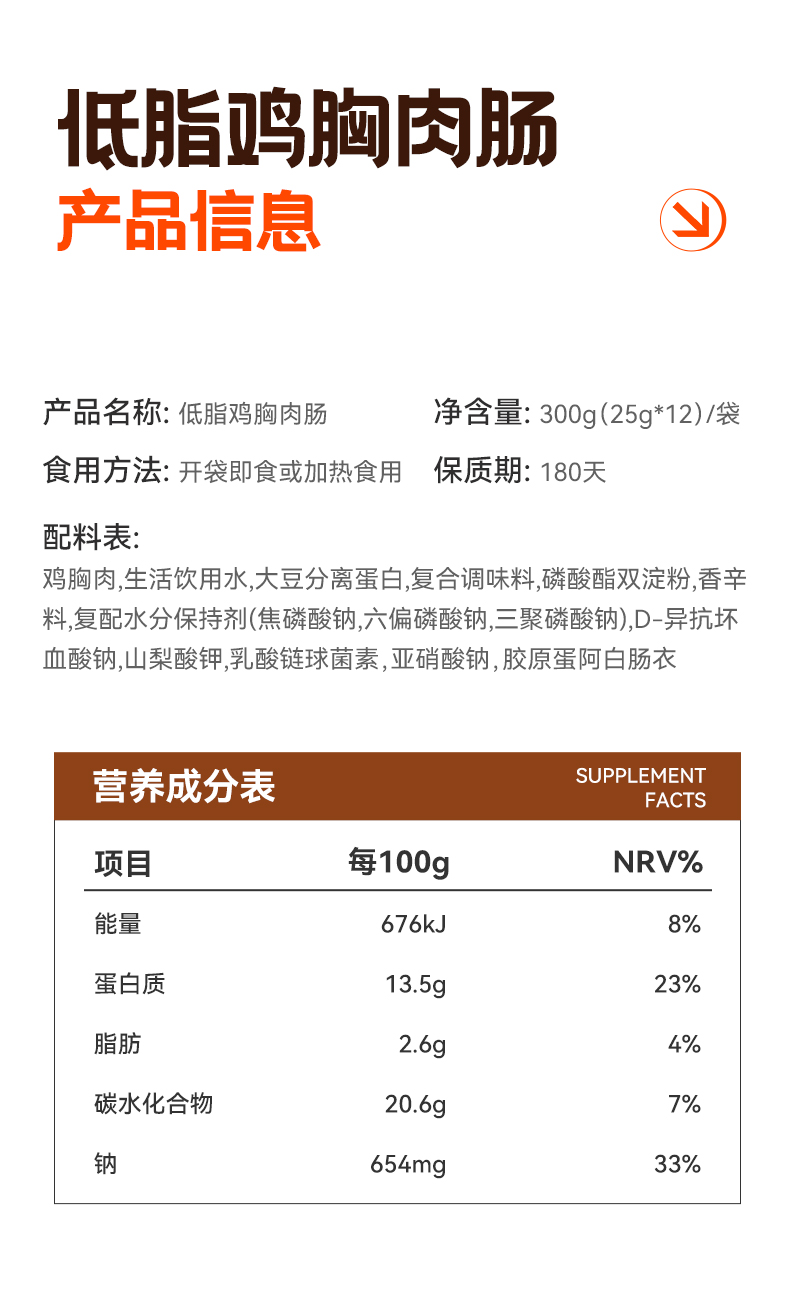 低脂鸡胸肉肠
产品信息

产品名称: 低脂鸡胸肉肠
净含量: 300g(25g*12)/袋
食用方法: 开袋即食或加热食用
保质期: 180天

配料表:
鸡胸肉,生活饮用水,大豆分离蛋白,复合调味料,磷酸酯双淀粉,香辛料,复配水分保持剂(焦磷酸钠,六偏磷酸钠,三聚磷酸钠),D-异抗坏血酸钠,山梨酸钾,乳酸链球菌素,亚硝酸钠,胶原蛋阿白肠衣

营养成分表
SUPPLEMENT FACTS

| 项目 | 每100g | NRV% |
|---|---|---|
| 能量 | 676kJ | 8% |
| 蛋白质 | 13.5g | 23% |
| 脂肪 | 2.6g | 4% |
| 碳水化合物 | 20.6g | 7% |
| 钠 | 654mg | 33% |